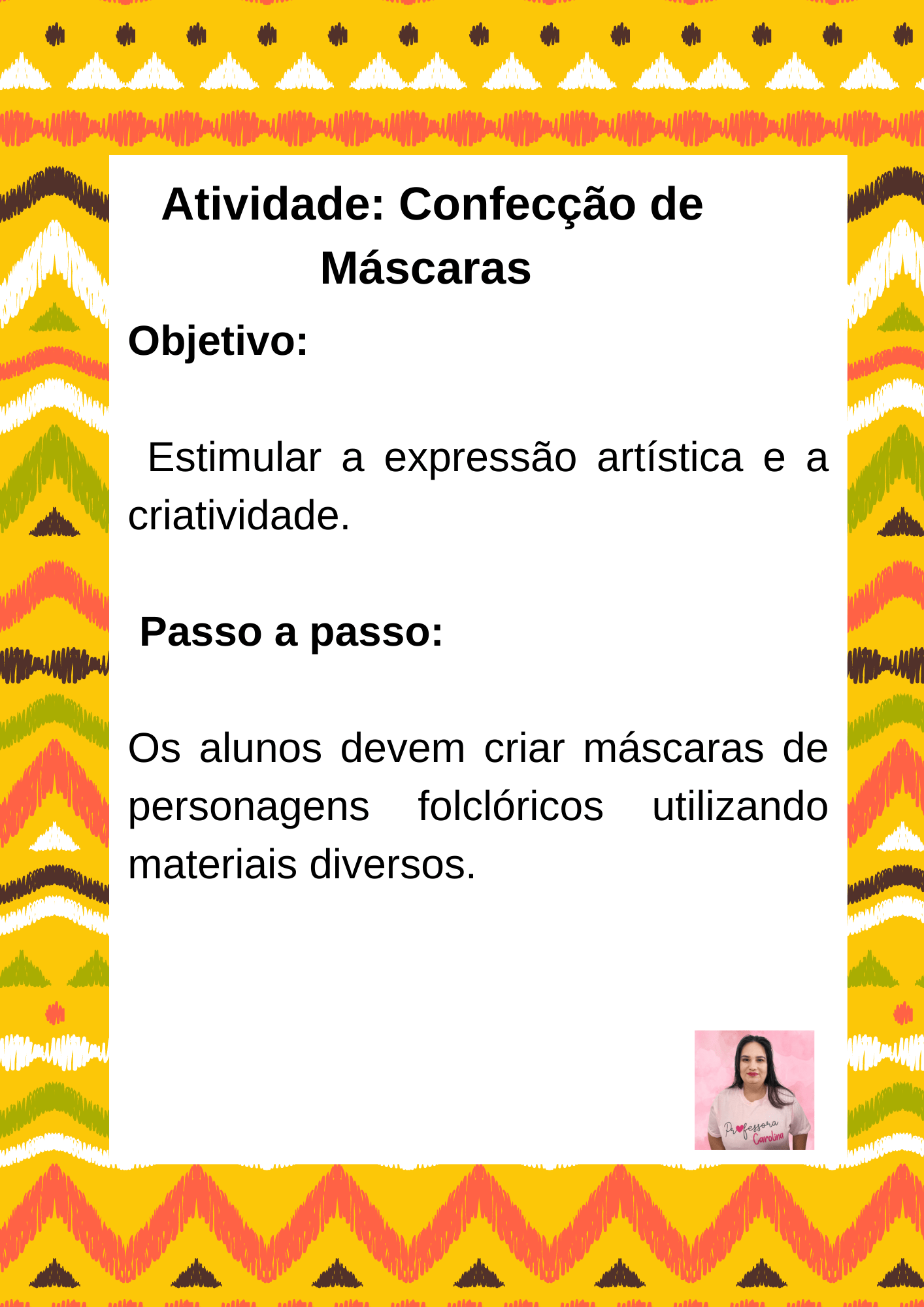 Atividade: Confecção de Máscaras

Objetivo:

Estimular a expressão artística e a criatividade.

Passo a passo:

Os alunos devem criar máscaras de personagens folclóricos utilizando materiais diversos.